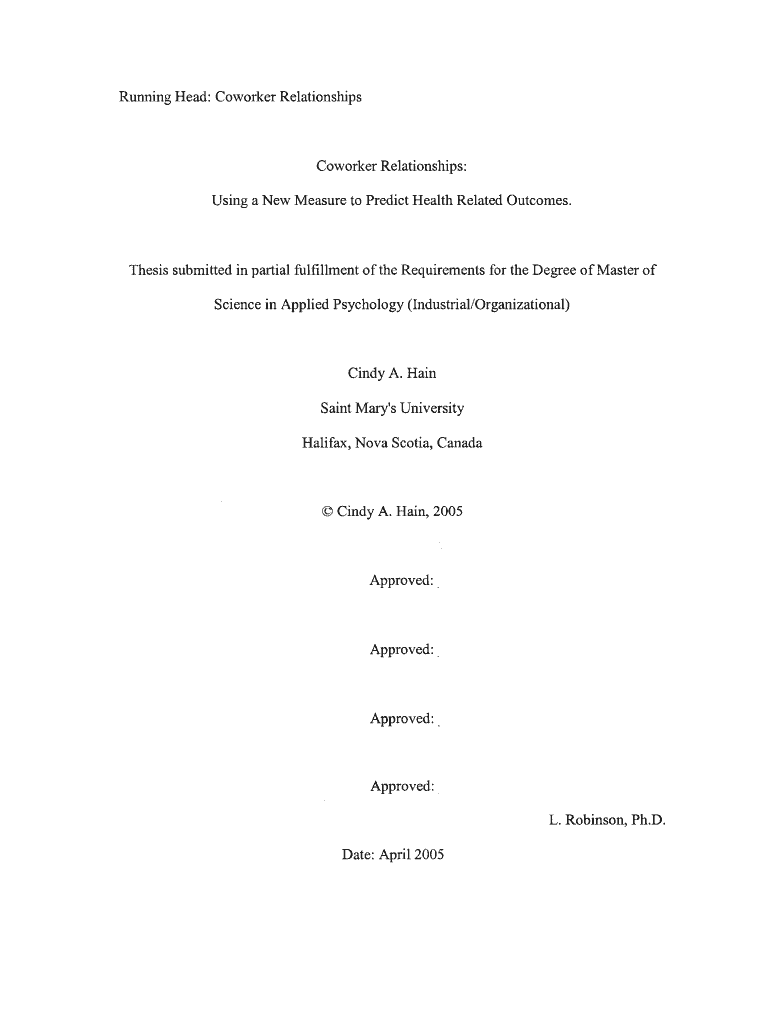 Running Head: Coworker Relationships

Coworker Relationships:

Using a New Measure to Predict Health Related Outcomes.

Thesis submitted in partial fulfillment of the Requirements for the Degree of Master of Science in Applied Psychology (Industrial/Organizational)

Cindy A. Hain

Saint Mary's University

Halifax, Nova Scotia, Canada

© Cindy A. Hain, 2005

Approved:

Approved:

Approved:

Approved:

L. Robinson, Ph.D.

Date: April 2005